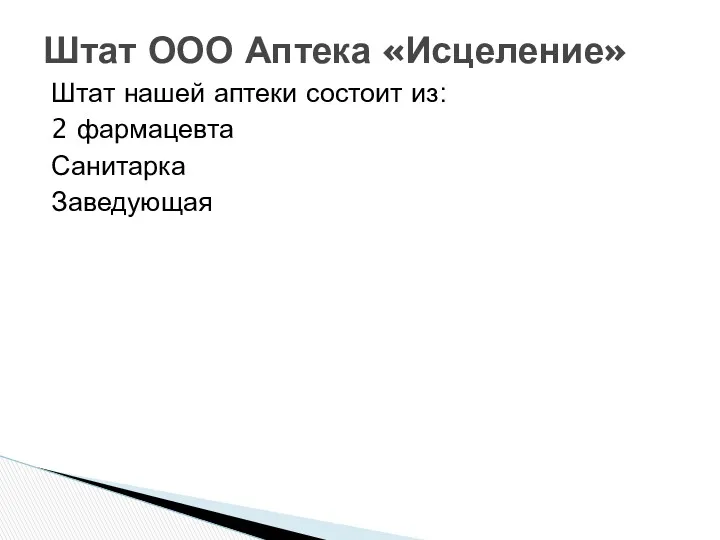 Штат ООО Аптека «Исцеление»

Штат нашей аптеки состоит из:
2 фармацевта
Санитарка
Заведующая